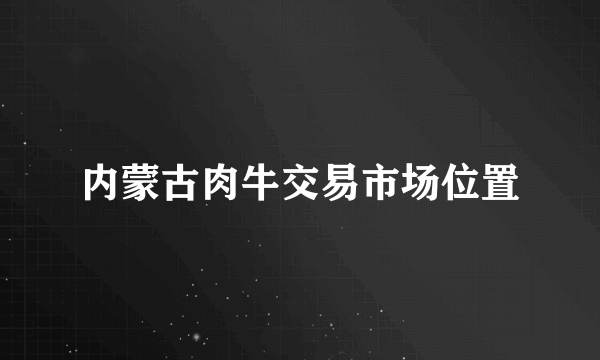 内蒙古肉牛交易市场位置